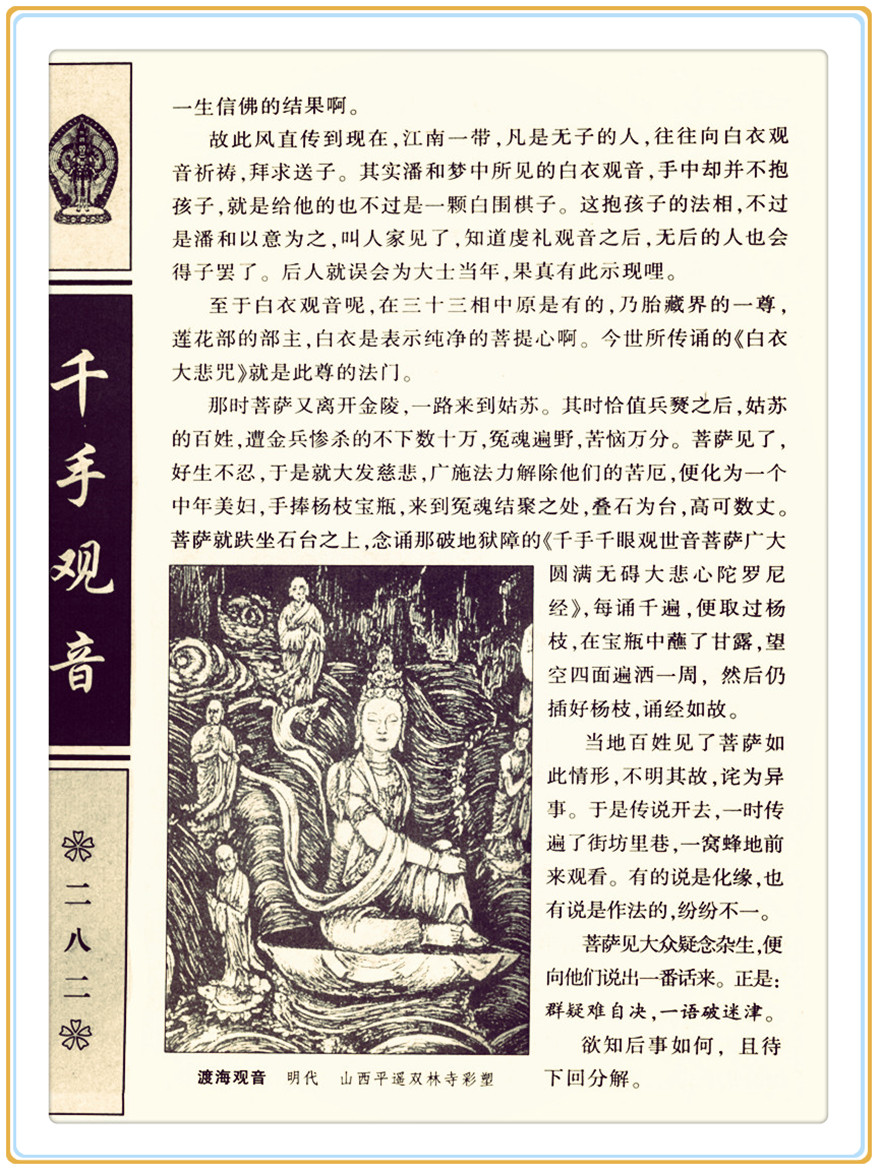 千手观音

二八二

一生信佛的结果啊。

故此风直传到现在，江南一带，凡是无子的人，往往向白衣观音祈祷，拜求送子。其实潘和梦中所见的白衣观音，手中却并不抱孩子，就是给他的也不过是一颗白围棋子。这抱孩子的法相，不过是潘和以意为之，叫人家见了，知道虔礼观音之后，无后的人也会得子罢了。后人就误会为大士当年，果真有此示现哩。

至于白衣观音呢，在三十三相中原是有的，乃胎藏界的一尊，莲花部的部主，白衣是表示纯净的菩提心啊。今世所传诵的《白衣大悲咒》就是此尊的法门。

那时菩萨又离开金陵，一路来到姑苏。其时恰值兵燹之后，姑苏的百姓，遭金兵惨杀的不下数十万，冤魂遍野，苦恼万分。菩萨见了，好生不忍，于是就大发慈悲，广施法力解除他们的苦厄，便化为一个中年美妇，手捧杨枝宝瓶，来到冤魂结聚之处，叠石为台，高可数丈。菩萨就趺坐石台之上，念诵那破地狱障的《千手千眼观世音菩萨广大圆满无碍大悲心陀罗尼经》，每诵千遍，便取过杨枝，在宝瓶中蘸了甘露，望空四面遍洒一周，然后仍插好杨枝，诵经如故。

当地百姓见了菩萨如此情形，不明其故，诧为异事。于是传说开去，一时传遍了街坊里巷，一窝蜂地前来观看。有的说是化缘，也有说是作法的，纷纷不一。

菩萨见大众疑念杂生，便向他们说出一番话来。正是：
群疑难自决，一语破迷津。

欲知后事如何，且待下回分解。

渡海观音　明代　山西平遥双林寺彩塑